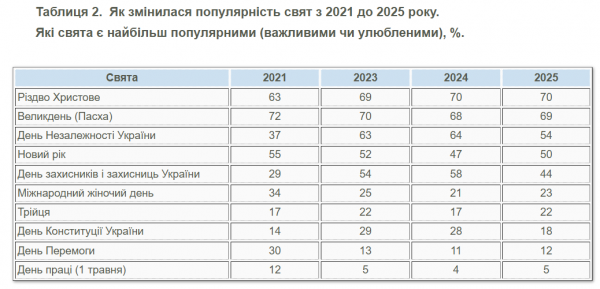 Таблиця 2. Як змінилася популярність свят з 2021 до 2025 року.
Які свята є найбільш популярними (важливими чи улюбленими), %.

| Свята | 2021 | 2023 | 2024 | 2025 |
|---|---|---|---|---|
| Різдво Христове | 63 | 69 | 70 | 70 |
| Великдень (Пасха) | 72 | 70 | 68 | 69 |
| День Незалежності України | 37 | 63 | 64 | 54 |
| Новий рік | 55 | 52 | 47 | 50 |
| День захисників і захисниць України | 29 | 54 | 58 | 44 |
| Міжнародний жіночий день | 34 | 25 | 21 | 23 |
| Трійця | 17 | 22 | 17 | 22 |
| День Конституції України | 14 | 29 | 28 | 18 |
| День Перемоги | 30 | 13 | 11 | 12 |
| День праці (1 травня) | 12 | 5 | 4 | 5 |